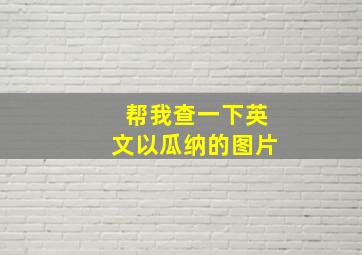 帮我查一下英文以瓜纳的图片